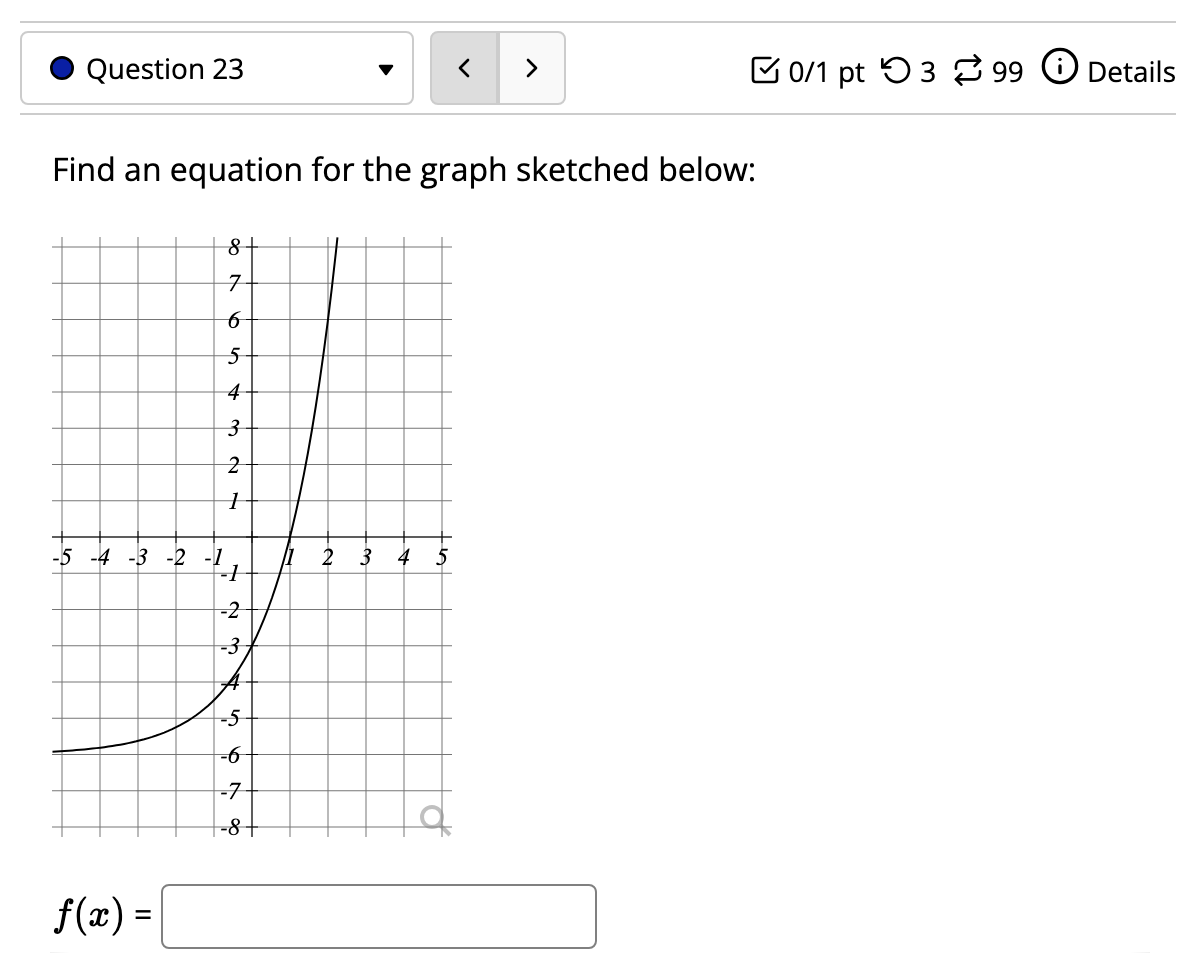 Question 23

< >

0/1 pt 3 99 Details

Find an equation for the graph sketched below:

8
7
6
5
4
3
2
1
-5 -4 -3 -2 -1 1 2 3 4 5
-1
-2
-3
-4
-5
-6
-7
-8

$f(x)$ =